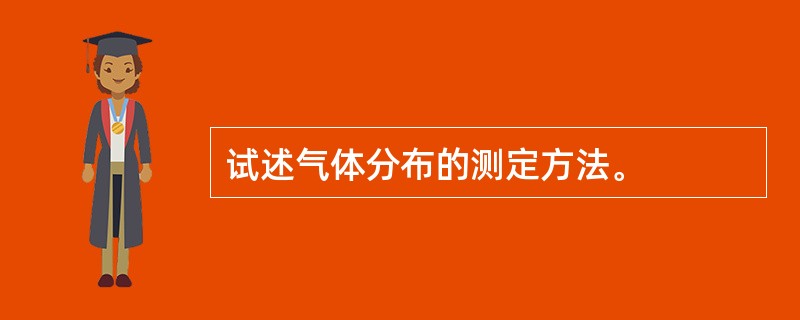 试述气体分布的测定方法。